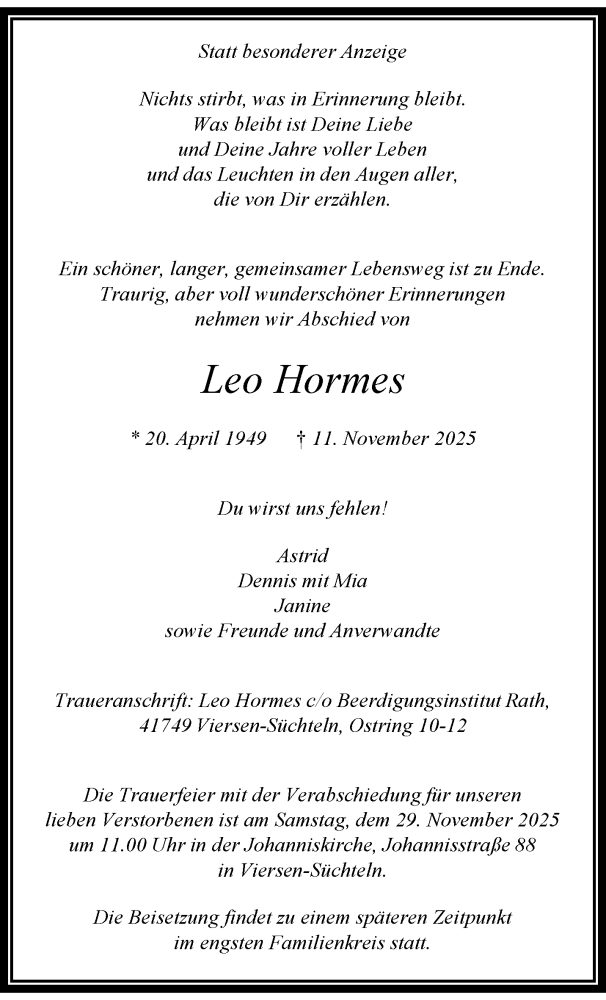 Statt besonderer Anzeige

Nichts stirbt, was in Erinnerung bleibt.
Was bleibt ist Deine Liebe
und Deine Jahre voller Leben
und das Leuchten in den Augen aller,
die von Dir erzählen.

Ein schöner, langer, gemeinsamer Lebensweg ist zu Ende.
Traurig, aber voll wunderschöner Erinnerungen
nehmen wir Abschied von

Leo Hormes

* 20. April 1949 † 11. November 2025

Du wirst uns fehlen!

Astrid
Dennis mit Mia
Janine
sowie Freunde und Anverwandte

Traueranschrift: Leo Hormes c/o Beerdigungsinstitut Rath,
41749 Viersen-Süchteln, Ostring 10-12

Die Trauerfeier mit der Verabschiedung für unseren lieben Verstorbenen ist am Samstag, dem 29. November 2025 um 11.00 Uhr in der Johanniskirche, Johannisstraße 88 in Viersen-Süchteln.

Die Beisetzung findet zu einem späteren Zeitpunkt im engsten Familienkreis statt.